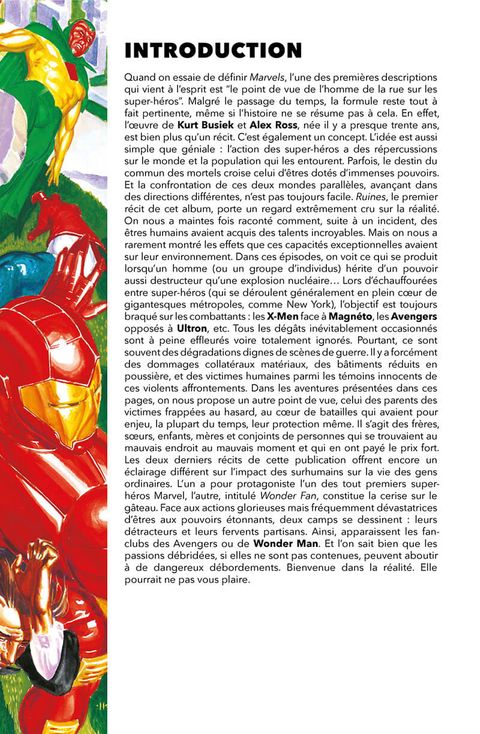 INTRODUCTION

Quand on essaie de définir Marvels, l'une des premières descriptions qui vient à l'esprit est "le point de vue de l'homme de la rue sur les super-héros". Malgré le passage du temps, la formule reste tout à fait pertinente, même si l'histoire ne se résume pas à cela. En effet, l'œuvre de Kurt Busiek et Alex Ross, née il y a presque trente ans, est bien plus qu'un récit. C'est également un concept. L'idée est aussi simple que géniale : l'action des super-héros a des répercussions sur le monde et la population qui les entourent. Parfois, le destin du commun des mortels croise celui d'êtres dotés d'immenses pouvoirs. Et la confrontation de ces deux mondes parallèles, avançant dans des directions différentes, n'est pas toujours facile. Ruines, le premier récit de cet album, porte un regard extrêmement cru sur la réalité. On nous a maintes fois raconté comment, suite à un incident, des êtres humains avaient acquis des talents incroyables. Mais on nous a rarement montré les effets que ces capacités exceptionnelles avaient sur leur environnement. Dans ces épisodes, on voit ce qui se produit lorsqu'un homme (ou un groupe d'individus) hérite d'un pouvoir aussi destructeur qu'une explosion nucléaire… Lors d'échauffourées entre super-héros (qui se déroulent généralement en plein cœur de gigantesques métropoles, comme New York), l'objectif est toujours braqué sur les combattants : les X-Men face à Magnéto, les Avengers opposés à Ultron, etc. Tous les dégâts inévitablement occasionnés sont à peine effleurés voire totalement ignorés. Pourtant, ce sont souvent des dégradations dignes de scènes de guerre. Il y a forcément des dommages collatéraux matériaux, des bâtiments réduits en poussière, et des victimes humaines parmi les témoins innocents de ces violents affrontements. Dans les aventures présentées dans ces pages, on nous propose un autre point de vue, celui des parents des victimes frappées au hasard, au cœur de batailles qui avaient pour enjeu, la plupart du temps, leur protection même. Il s'agit des frères, sœurs, enfants, mères et conjoints de personnes qui se trouvaient au mauvais endroit au mauvais moment et qui en ont payé le prix fort. Les deux derniers récits de cette publication offrent encore un éclairage différent sur l'impact des surhumains sur la vie des gens ordinaires. L'un a pour protagoniste l'un des tout premiers super-héros Marvel, l'autre, intitulé Wonder Fan, constitue la cerise sur le gâteau. Face aux actions glorieuses mais fréquemment dévastatrices d'êtres aux pouvoirs étonnants, deux camps se dessinent : leurs détracteurs et leurs fervents partisans. Ainsi, apparaissent les fan-clubs des Avengers ou de Wonder Man. Et l'on sait bien que les passions débridées, si elles ne sont pas contenues, peuvent aboutir à de dangereux débordements. Bienvenue dans la réalité. Elle pourrait ne pas vous plaire.